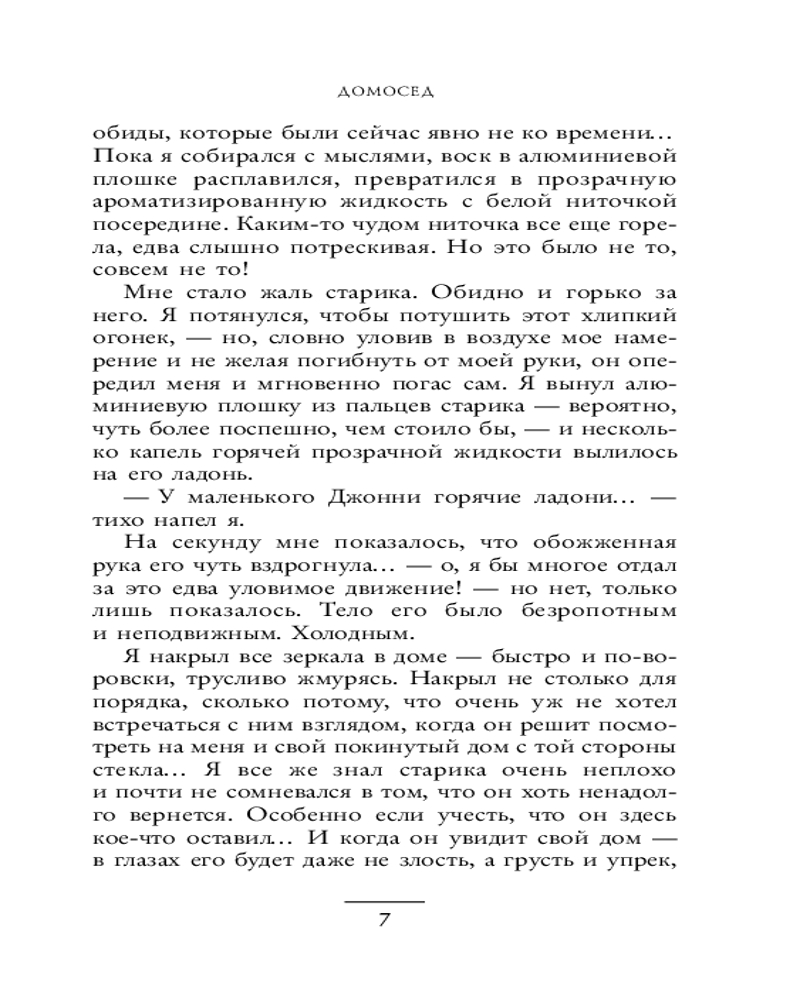 ДОМОСЕД

обиды, которые были сейчас явно не ко времени… Пока я собирался с мыслями, воск в алюминиевой плошке расплавился, превратился в прозрачную ароматизированную жидкость с белой ниточкой посередине. Каким-то чудом ниточка все еще горела, едва слышно потрескивая. Но это было не то, совсем не то!

Мне стало жаль старика. Обидно и горько за него. Я потянулся, чтобы потушить этот хлипкий огонек, — но, словно уловив в воздухе мое намерение и не желая погибнуть от моей руки, он опередил меня и мгновенно погас сам. Я вынул алюминиевую плошку из пальцев старика — вероятно, чуть более поспешно, чем стоило бы, — и несколько капель горячей прозрачной жидкости вылилось на его ладонь.

— У маленького Джонни горячие ладони… — тихо напел я.

На секунду мне показалось, что обожженная рука его чуть вздрогнула… — о, я бы многое отдал за это едва уловимое движение! — но нет, только лишь показалось. Тело его было безропотным и неподвижным. Холодным.

Я накрыл все зеркала в доме — быстро и по-воровски, трусливо жмурясь. Накрыл не столько для порядка, сколько потому, что очень уж не хотел встречаться с ним взглядом, когда он решит посмотреть на меня и свой покинутый дом с той стороны стекла… Я все же знал старика очень неплохо и почти не сомневался в том, что он хоть ненадолго вернется. Особенно если учесть, что он здесь кое-что оставил… И когда он увидит свой дом — в глазах его будет даже не злость, а грусть и упрек,

7